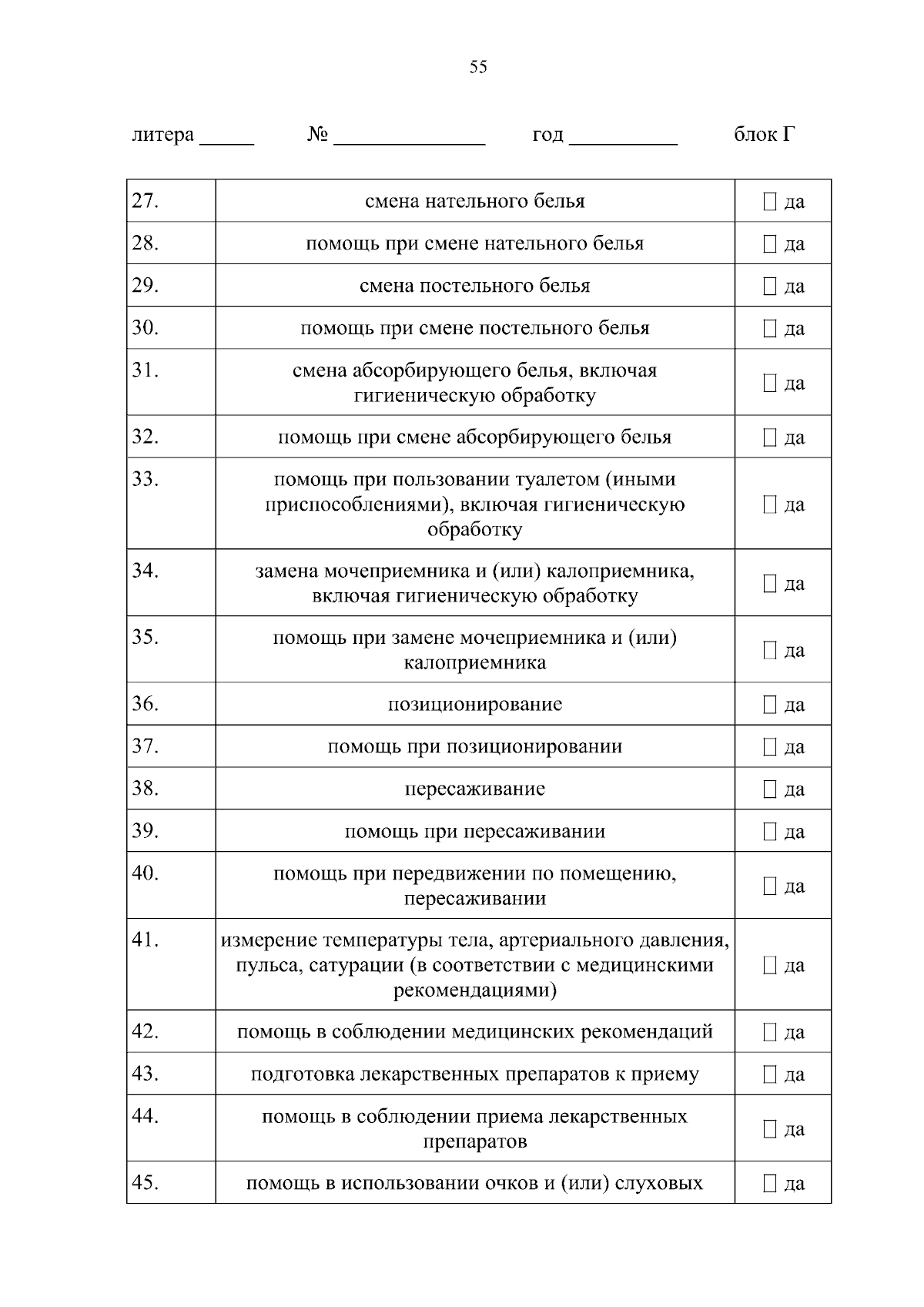 55

литера _____ № ______________ год __________ блок Г

| | | |
|---|---|---|
| 27. | смена нательного белья | ☐ да |
| 28. | помощь при смене нательного белья | ☐ да |
| 29. | смена постельного белья | ☐ да |
| 30. | помощь при смене постельного белья | ☐ да |
| 31. | смена абсорбирующего белья, включая гигиеническую обработку | ☐ да |
| 32. | помощь при смене абсорбирующего белья | ☐ да |
| 33. | помощь при пользовании туалетом (иными приспособлениями), включая гигиеническую обработку | ☐ да |
| 34. | замена мочеприемника и (или) калоприемника, включая гигиеническую обработку | ☐ да |
| 35. | помощь при замене мочеприемника и (или) калоприемника | ☐ да |
| 36. | позиционирование | ☐ да |
| 37. | помощь при позиционировании | ☐ да |
| 38. | пересаживание | ☐ да |
| 39. | помощь при пересаживании | ☐ да |
| 40. | помощь при передвижении по помещению, пересаживании | ☐ да |
| 41. | измерение температуры тела, артериального давления, пульса, сатурации (в соответствии с медицинскими рекомендациями) | ☐ да |
| 42. | помощь в соблюдении медицинских рекомендаций | ☐ да |
| 43. | подготовка лекарственных препаратов к приему | ☐ да |
| 44. | помощь в соблюдении приема лекарственных препаратов | ☐ да |
| 45. | помощь в использовании очков и (или) слуховых | ☐ да |